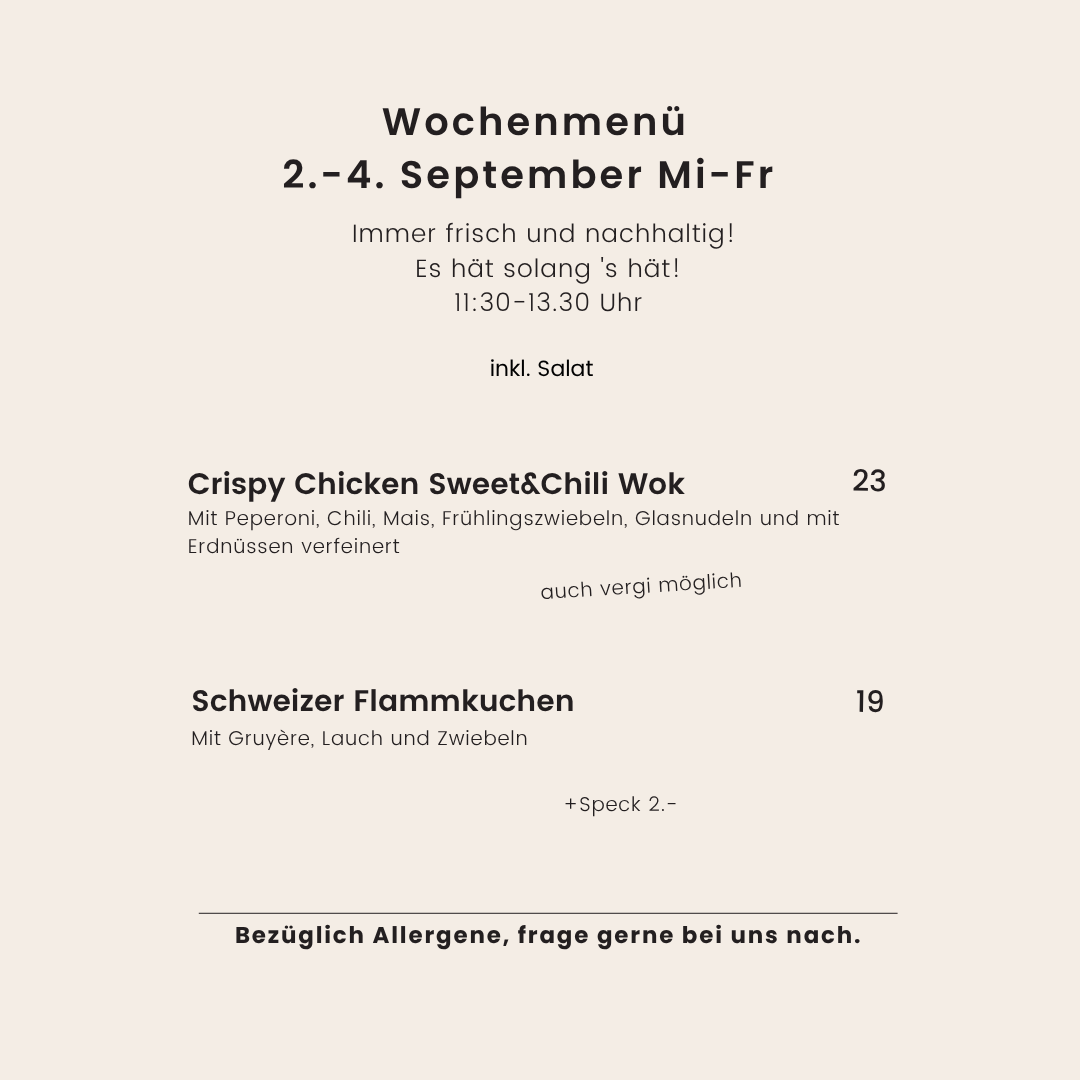 Wochenmenü
2.-4. September Mi-Fr

Immer frisch und nachhaltig!
Es hät solang 's hät!
11:30-13.30 Uhr

inkl. Salat

Crispy Chicken Sweet&Chili Wok 23
Mit Peperoni, Chili, Mais, Frühlingszwiebeln, Glasnudeln und mit Erdnüssen verfeinert

auch vergi möglich

Schweizer Flammkuchen 19
Mit Gruyère, Lauch und Zwiebeln

+Speck 2.-

Bezüglich Allergene, frage gerne bei uns nach.